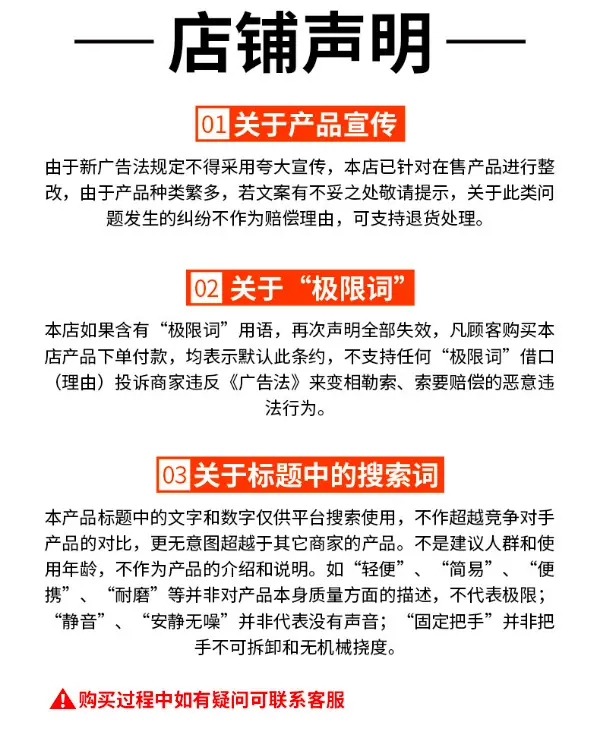 — 店铺声明 —

01 关于产品宣传

由于新广告法规定不得采用夸大宣传，本店已针对在售产品进行整改，由于产品种类繁多，若文案有不妥之处敬请提示，关于此类问题发生的纠纷不作为赔偿理由，可支持退货处理。

02 关于“极限词”

本店如果含有“极限词”用语，再次声明全部失效，凡顾客购买本店产品下单付款，均表示默认此条约，不支持任何“极限词”借口（理由）投诉商家违反《广告法》来变相勒索、索要赔偿的恶意违法行为。

03 关于标题中的搜索词

本产品标题中的文字和数字仅供平台搜索使用，不作超越竞争对手产品的对比，更无意图超越于其它商家的产品。不是建议人群和使用年龄，不作为产品的介绍和说明。如“轻便”、“简易”、“便携”、“耐磨”等并非对产品本身质量方面的描述，不代表极限；“静音”、“安静无噪”并非代表没有声音；“固定把手”并非把手不可拆卸和无机械挠度。

购买过程中如有疑问可联系客服